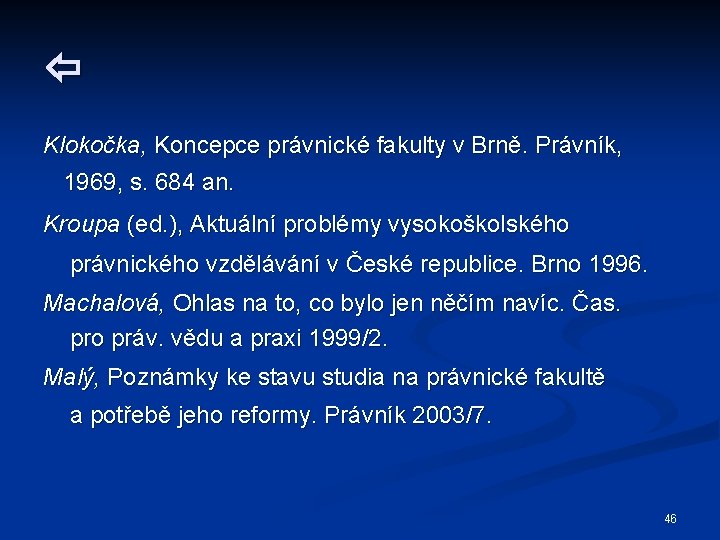 ⇦

Klokočka, Koncepce právnické fakulty v Brně. Právník, 1969, s. 684 an.

Kroupa (ed.), Aktuální problémy vysokoškolského právnického vzdělávání v České republice. Brno 1996.

Machalová, Ohlas na to, co bylo jen něčím navíc. Čas. pro práv. vědu a praxi 1999/2.

Malý, Poznámky ke stavu studia na právnické fakultě a potřebě jeho reformy. Právník 2003/7.

46